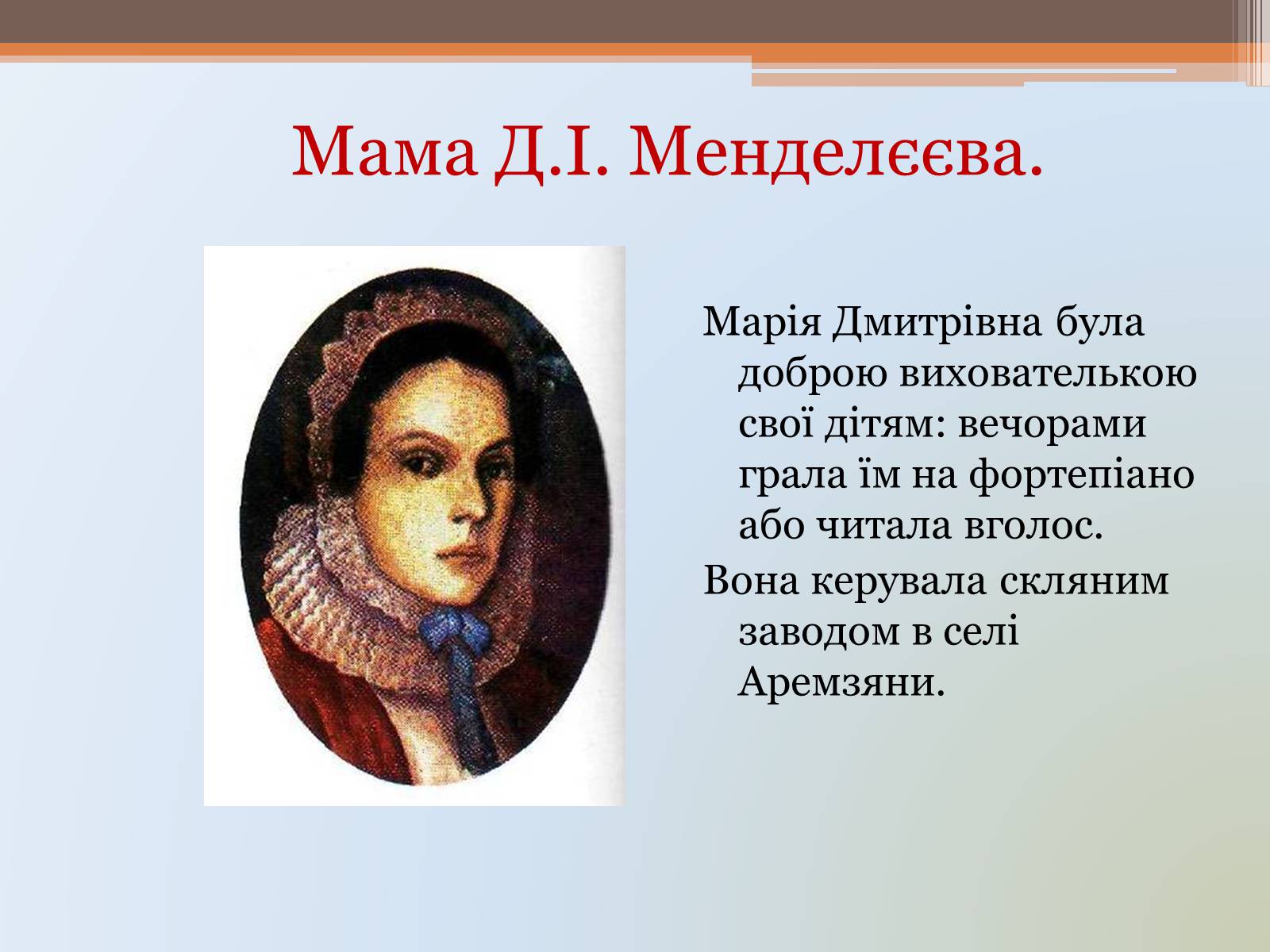 Мама Д.І. Менделєєва.

Марія Дмитрівна була доброю вихователькою свої дітям: вечорами грала їм на фортепіано або читала вголос.

Вона керувала скляним заводом в селі Аремзяни.